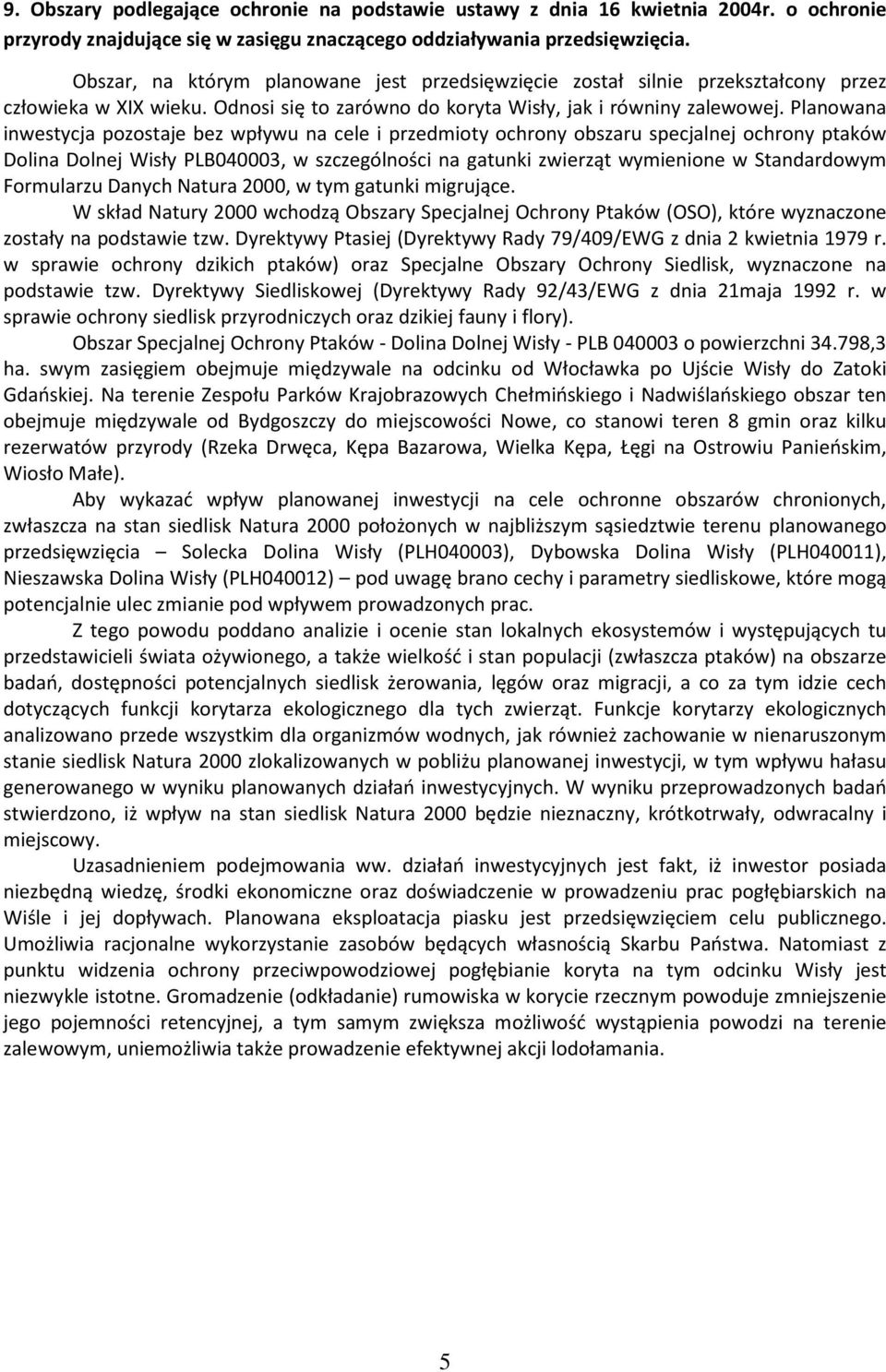 9. Obszary podlegające ochronie na podstawie ustawy z dnia 16 kwietnia 2004r. o ochronie przyrody znajdujące się w zasięgu znaczącego oddziaływania przedsięwzięcia.

Obszar, na którym planowane jest przedsięwzięcie został silnie przekształcony przez człowieka w XIX wieku. Odnosi się to zarówno do koryta Wisły, jak i równiny zalewowej. Planowana inwestycja pozostaje bez wpływu na cele i przedmioty ochrony obszaru specjalnej ochrony ptaków Dolina Dolnej Wisły PLB040003, w szczególności na gatunki zwierząt wymienione w Standardowym Formularzu Danych Natura 2000, w tym gatunki migrujące.

W skład Natury 2000 wchodzą Obszary Specjalnej Ochrony Ptaków (OSO), które wyznaczone zostały na podstawie tzw. Dyrektywy Ptasiej (Dyrektywy Rady 79/409/EWG z dnia 2 kwietnia 1979 r. w sprawie ochrony dzikich ptaków) oraz Specjalne Obszary Ochrony Siedlisk, wyznaczone na podstawie tzw. Dyrektywy Siedliskowej (Dyrektywy Rady 92/43/EWG z dnia 21maja 1992 r. w sprawie ochrony siedlisk przyrodniczych oraz dzikiej fauny i flory).

Obszar Specjalnej Ochrony Ptaków - Dolina Dolnej Wisły - PLB 040003 o powierzchni 34.798,3 ha. swym zasięgiem obejmuje międzywale na odcinku od Włocławka po Ujście Wisły do Zatoki Gdańskiej. Na terenie Zespołu Parków Krajobrazowych Chełmińskiego i Nadwiślańskiego obszar ten obejmuje międzywale od Bydgoszczy do miejscowości Nowe, co stanowi teren 8 gmin oraz kilku rezerwatów przyrody (Rzeka Drwęca, Kępa Bazarowa, Wielka Kępa, Łęgi na Ostrowiu Panieńskim, Wiosło Małe).

Aby wykazać wpływ planowanej inwestycji na cele ochronne obszarów chronionych, zwłaszcza na stan siedlisk Natura 2000 położonych w najbliższym sąsiedztwie terenu planowanego przedsięwzięcia – Solecka Dolina Wisły (PLH040003), Dybowska Dolina Wisły (PLH040011), Nieszawska Dolina Wisły (PLH040012) – pod uwagę brano cechy i parametry siedliskowe, które mogą potencjalnie ulec zmianie pod wpływem prowadzonych prac.

Z tego powodu poddano analizie i ocenie stan lokalnych ekosystemów i występujących tu przedstawicieli świata ożywionego, a także wielkość i stan populacji (zwłaszcza ptaków) na obszarze badań, dostępności potencjalnych siedlisk żerowania, lęgów oraz migracji, a co za tym idzie cech dotyczących funkcji korytarza ekologicznego dla tych zwierząt. Funkcje korytarzy ekologicznych analizowano przede wszystkim dla organizmów wodnych, jak również zachowanie w nienaruszonym stanie siedlisk Natura 2000 zlokalizowanych w pobliżu planowanej inwestycji, w tym wpływu hałasu generowanego w wyniku planowanych działań inwestycyjnych. W wyniku przeprowadzonych badań stwierdzono, iż wpływ na stan siedlisk Natura 2000 będzie nieznaczny, krótkotrwały, odwracalny i miejscowy.

Uzasadnieniem podejmowania ww. działań inwestycyjnych jest fakt, iż inwestor posiada niezbędną wiedzę, środki ekonomiczne oraz doświadczenie w prowadzeniu prac pogłębiarskich na Wiśle i jej dopływach. Planowana eksploatacja piasku jest przedsięwzięciem celu publicznego. Umożliwia racjonalne wykorzystanie zasobów będących własnością Skarbu Państwa. Natomiast z punktu widzenia ochrony przeciwpowodziowej pogłębianie koryta na tym odcinku Wisły jest niezwykle istotne. Gromadzenie (odkładanie) rumowiska w korycie rzecznym powoduje zmniejszenie jego pojemności retencyjnej, a tym samym zwiększa możliwość wystąpienia powodzi na terenie zalewowym, uniemożliwia także prowadzenie efektywnej akcji lodołamania.

5